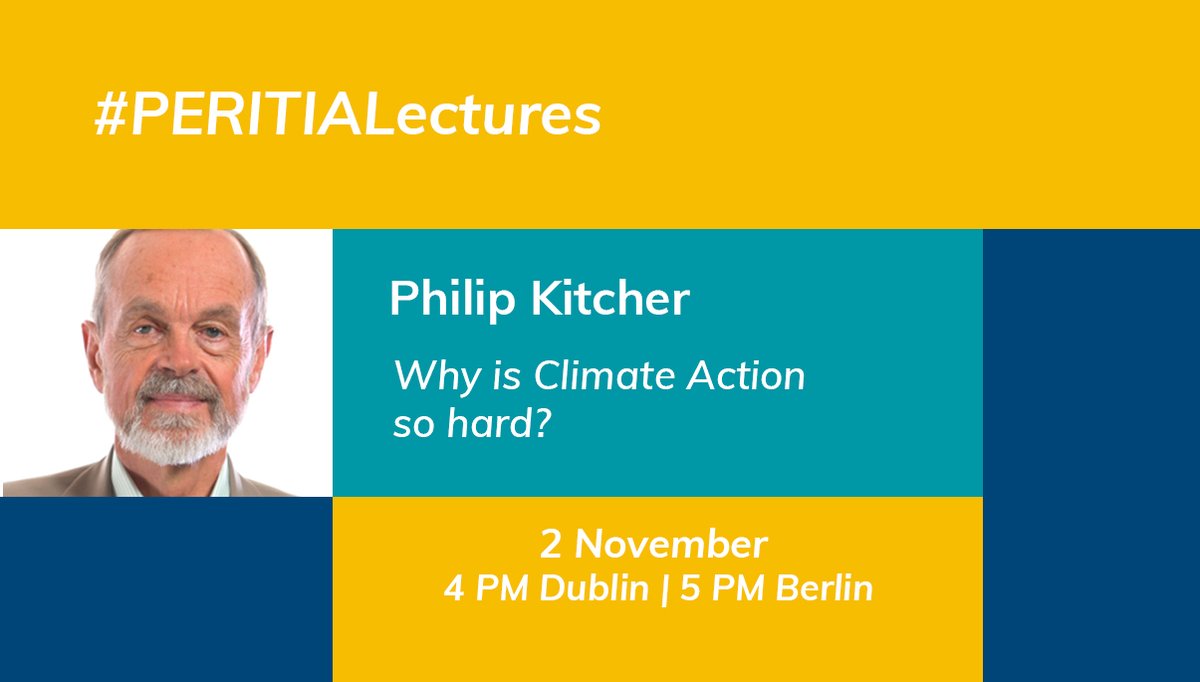 #PERITIALectures

Philip Kitcher

Why is Climate Action so hard?

2 November
4 PM Dublin | 5 PM Berlin